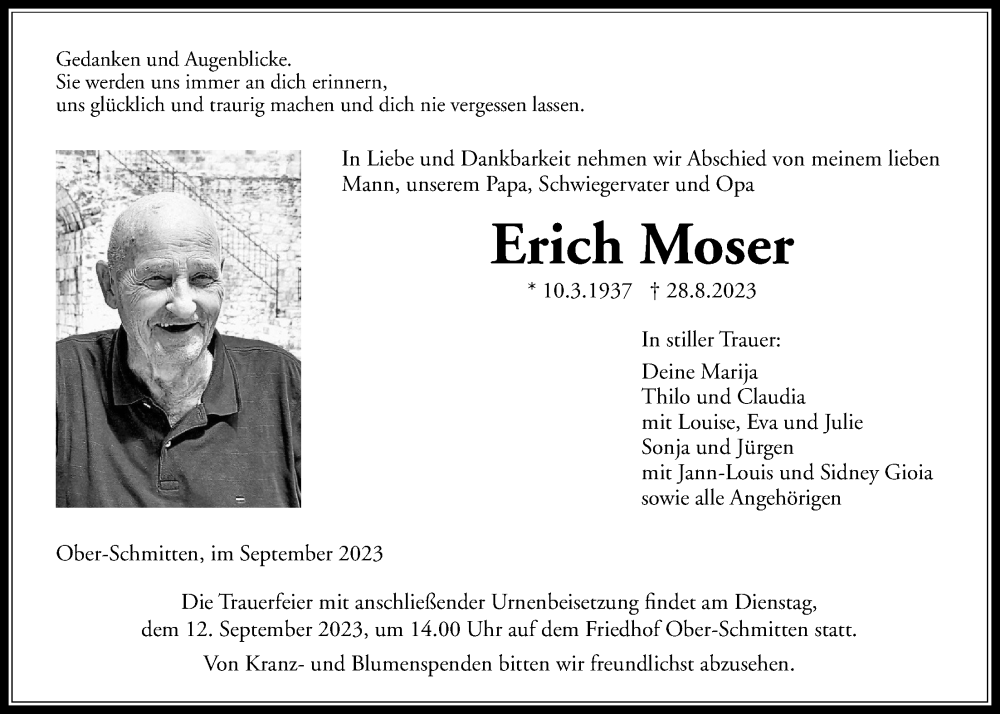 Gedanken und Augenblicke.
Sie werden uns immer an dich erinnern,
uns glücklich und traurig machen und dich nie vergessen lassen.

In Liebe und Dankbarkeit nehmen wir Abschied von meinem lieben Mann, unserem Papa, Schwiegervater und Opa

Erich Moser

* 10.3.1937 † 28.8.2023

In stiller Trauer:

Deine Marija
Thilo und Claudia
mit Louise, Eva und Julie
Sonja und Jürgen
mit Jann-Louis und Sidney Gioia
sowie alle Angehörigen

Ober-Schmitten, im September 2023

Die Trauerfeier mit anschließender Urnenbeisetzung findet am Dienstag, dem 12. September 2023, um 14.00 Uhr auf dem Friedhof Ober-Schmitten statt.

Von Kranz- und Blumenspenden bitten wir freundlichst abzusehen.